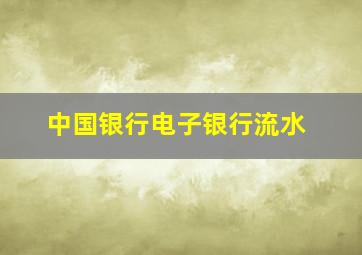 中国银行电子银行流水